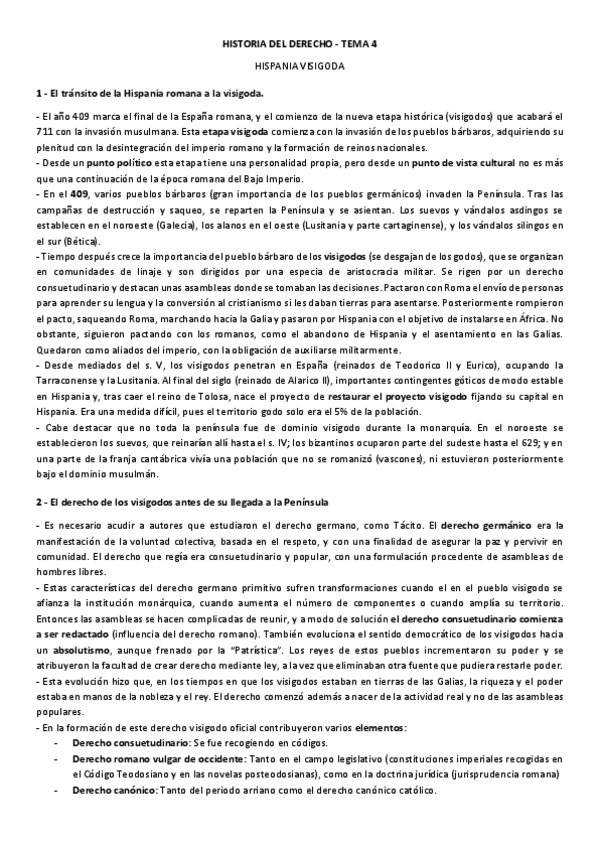 HISTORIA DEL DERECHO - TEMA 4

HISPANIA VISIGODA

1 - El tránsito de la Hispania romana a la visigoda.

- El año 409 marca el final de la España romana, y el comienzo de la nueva etapa histórica (visigodos) que acabará el 711 con la invasión musulmana. Esta etapa visigoda comienza con la invasión de los pueblos bárbaros, adquiriendo su plenitud con la desintegración del imperio romano y la formación de reinos nacionales.
- Desde un punto político esta etapa tiene una personalidad propia, pero desde un punto de vista cultural no es más que una continuación de la época romana del Bajo Imperio.
- En el 409, varios pueblos bárbaros (gran importancia de los pueblos germánicos) invaden la Península. Tras las campañas de destrucción y saqueo, se reparten la Península y se asientan. Los suevos y vándalos asdingos se establecen en el noroeste (Galecia), los alanos en el oeste (Lusitania y parte cartaginense), y los vándalos silingos en el sur (Bética).
- Tiempo después crece la importancia del pueblo bárbaro de los visigodos (se desgajan de los godos), que se organizan en comunidades de linaje y son dirigidos por una especia de aristocracia militar. Se rigen por un derecho consuetudinario y destacan unas asambleas donde se tomaban las decisiones. Pactaron con Roma el envío de personas para aprender su lengua y la conversión al cristianismo si les daban tierras para asentarse. Posteriormente rompieron el pacto, saqueando Roma, marchando hacia la Galia y pasaron por Hispania con el objetivo de instalarse en África. No obstante, siguieron pactando con los romanos, como el abandono de Hispania y el asentamiento en las Galias. Quedaron como aliados del imperio, con la obligación de auxiliarse militarmente.
- Desde mediados del s. V, los visigodos penetran en España (reinados de Teodorico II y Eurico), ocupando la Tarraconense y la Lusitania. Al final del siglo (reinado de Alarico II), importantes contingentes góticos de modo estable en Hispania y, tras caer el reino de Tolosa, nace el proyecto de restaurar el proyecto visigodo fijando su capital en Hispania. Era una medida difícil, pues el territorio godo solo era el 5% de la población.
- Cabe destacar que no toda la península fue de dominio visigodo durante la monarquía. En el noroeste se establecieron los suevos, que reinarían allí hasta el s. IV; los bizantinos ocuparon parte del sudeste hasta el 629; y en una parte de la franja cantábrica vivía una población que no se romanizó (vascones), ni estuvieron posteriormente bajo el dominio musulmán.

2 - El derecho de los visigodos antes de su llegada a la Península

- Es necesario acudir a autores que estudiaron el derecho germano, como Tácito. El derecho germánico era la manifestación de la voluntad colectiva, basada en el respeto, y con una finalidad de asegurar la paz y pervivir en comunidad. El derecho que regía era consuetudinario y popular, con una formulación procedente de asambleas de hombres libres.
- Estas características del derecho germano primitivo sufren transformaciones cuando el en el pueblo visigodo se afianza la institución monárquica, cuando aumenta el número de componentes o cuando amplía su territorio. Entonces las asambleas se hacen complicadas de reunir, y a modo de solución el derecho consuetudinario comienza a ser redactado (influencia del derecho romano). También evoluciona el sentido democrático de los visigodos hacia un absolutismo, aunque frenado por la "Patrística". Los reyes de estos pueblos incrementaron su poder y se atribuyeron la facultad de crear derecho mediante ley, a la vez que eliminaban otra fuente que pudiera restarle poder.
- Esta evolución hizo que, en los tiempos en que los visigodos estaban en tierras de las Galias, la riqueza y el poder estaba en manos de la nobleza y el rey. El derecho comenzó además a nacer de la actividad real y no de las asambleas populares.
- En la formación de este derecho visigodo oficial contribuyeron varios elementos:
- Derecho consuetudinario: Se fue recogiendo en códigos.
- Derecho romano vulgar de occidente: Tanto en el campo legislativo (constituciones imperiales recogidas en el Código Teodosiano y en las novelas posteodosianas), como en la doctrina jurídica (jurisprudencia romana)
- Derecho canónico: Tanto del periodo arriano como el derecho canónico católico.